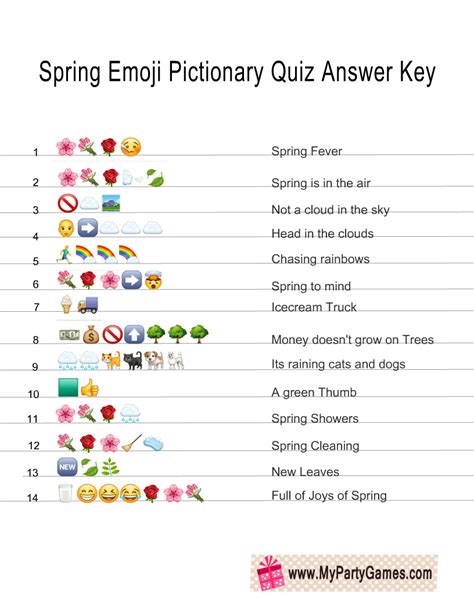 Spring Emoji Pictionary Quiz Answer Key

1 Spring Fever
2 Spring is in the air
3 Not a cloud in the sky
4 Head in the clouds
5 Chasing rainbows
6 Spring to mind
7 Icecream Truck
8 Money doesn't grow on Trees
9 Its raining cats and dogs
10 A green Thumb
11 Spring Showers
12 Spring Cleaning
13 New Leaves
14 Full of Joys of Spring

www.MyPartyGames.com